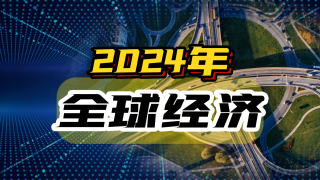 2024年

全球经济